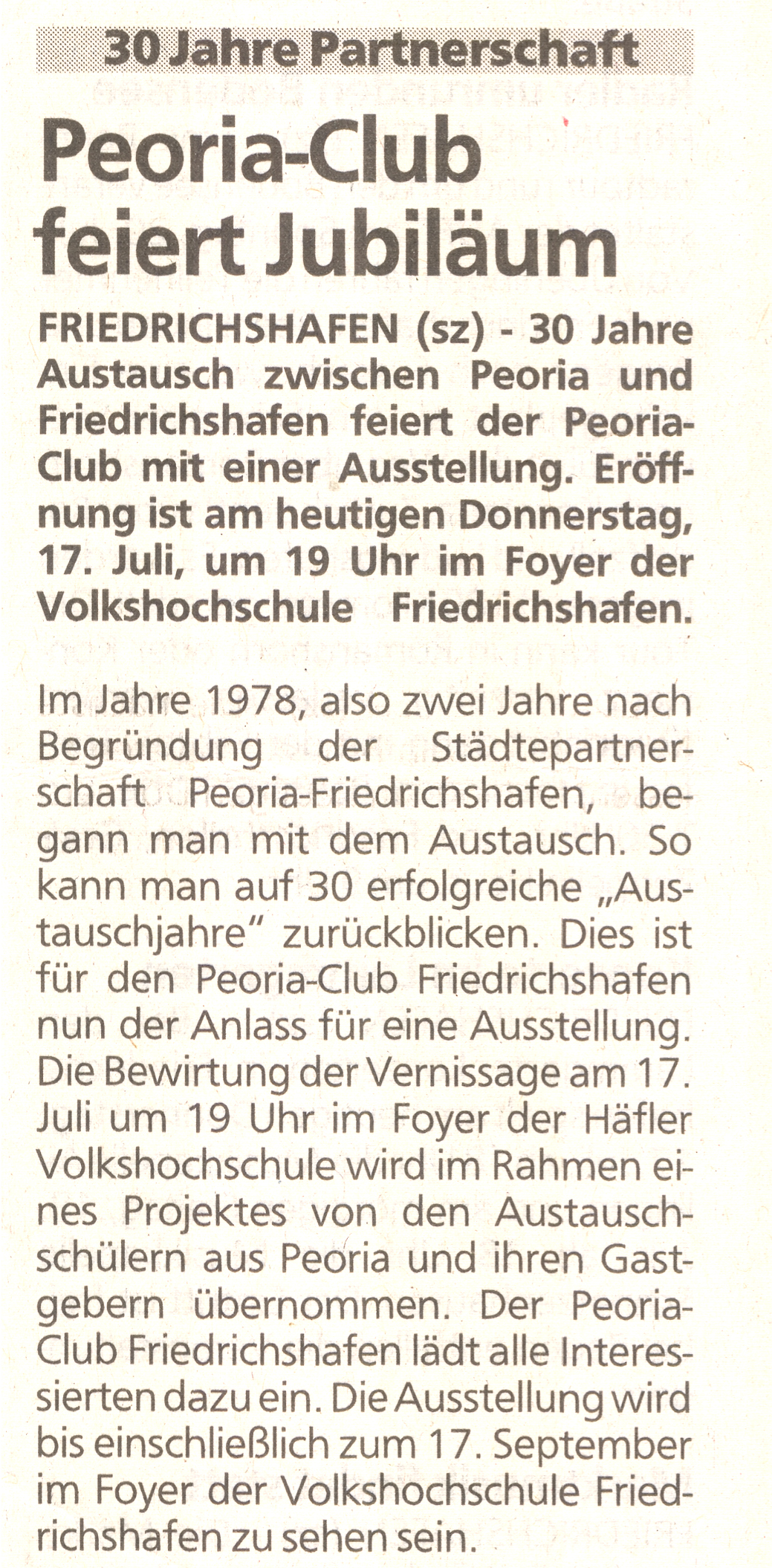 30 Jahre Partnerschaft

Peoria-Club feiert Jubiläum

FRIEDRICHSHAFEN (sz) - 30 Jahre Austausch zwischen Peoria und Friedrichshafen feiert der Peoria-Club mit einer Ausstellung. Eröffnung ist am heutigen Donnerstag, 17. Juli, um 19 Uhr im Foyer der Volkshochschule Friedrichshafen.

Im Jahre 1978, also zwei Jahre nach Begründung der Städtepartnerschaft Peoria-Friedrichshafen, begann man mit dem Austausch. So kann man auf 30 erfolgreiche „Austauschjahre" zurückblicken. Dies ist für den Peoria-Club Friedrichshafen nun der Anlass für eine Ausstellung. Die Bewirtung der Vernissage am 17. Juli um 19 Uhr im Foyer der Häfler Volkshochschule wird im Rahmen eines Projektes von den Austauschschülern aus Peoria und ihren Gastgebern übernommen. Der Peoria-Club Friedrichshafen lädt alle Interessierten dazu ein. Die Ausstellung wird bis einschließlich zum 17. September im Foyer der Volkshochschule Friedrichshafen zu sehen sein.